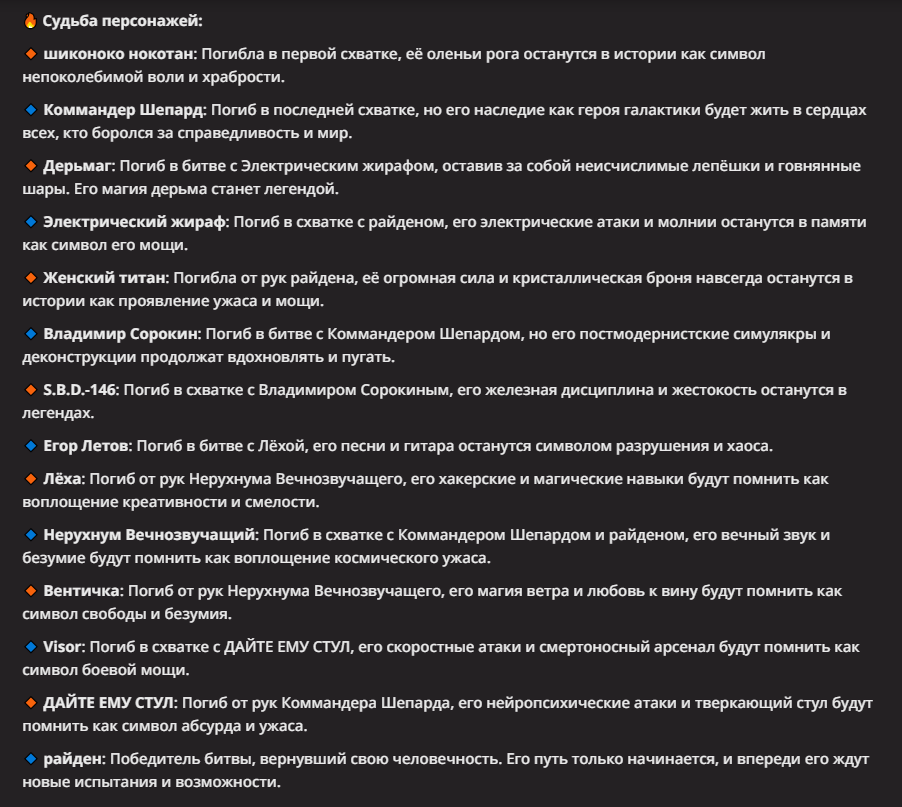 🔥 Судьба персонажей:

🔸 шиконоко нокотан: Погибла в первой схватке, её оленьи рога останутся в истории как символ непоколебимой воли и храбрости.

🔹 Коммандер Шепард: Погиб в последней схватке, но его наследие как героя галактики будет жить в сердцах всех, кто боролся за справедливость и мир.

🔸 Дерьмаг: Погиб в битве с Электрическим жирафом, оставив за собой неисчислимые лепёшки и говнянные шары. Его магия дерьма станет легендой.

🔹 Электрический жираф: Погиб в схватке с райденом, его электрические атаки и молнии останутся в памяти как символ его мощи.

🔸 Женский титан: Погибла от рук райдена, её огромная сила и кристаллическая броня навсегда останутся в истории как проявление ужаса и мощи.

🔹 Владимир Сорокин: Погиб в битве с Коммандером Шепардом, но его постмодернистские симулякры и деконструкции продолжат вдохновлять и пугать.

🔸 S.B.D.-146: Погиб в схватке с Владимиром Сорокиным, его железная дисциплина и жестокость останутся в легендах.

🔹 Егор Летов: Погиб в битве с Лёхой, его песни и гитара останутся символом разрушения и хаоса.

🔸 Лёха: Погиб от рук Нерухнума Вечнозвучащего, его хакерские и магические навыки будут помнить как воплощение креативности и смелости.

🔹 Нерухнум Вечнозвучащий: Погиб в схватке с Коммандером Шепардом и райденом, его вечный звук и безумие будут помнить как воплощение космического ужаса.

🔸 Вентичка: Погиб от рук Нерухнума Вечнозвучащего, его магия ветра и любовь к вину будут помнить как символ свободы и безумия.

🔹 Visor: Погиб в схватке с ДАЙТЕ ЕМУ СТУЛ, его скоростные атаки и смертоносный арсенал будут помнить как символ боевой мощи.

🔸 ДАЙТЕ ЕМУ СТУЛ: Погиб от рук Коммандера Шепарда, его нейропсихические атаки и тверкающий стул будут помнить как символ абсурда и ужаса.

🔹 райден: Победитель битвы, вернувший свою человечность. Его путь только начинается, и впереди его ждут новые испытания и возможности.